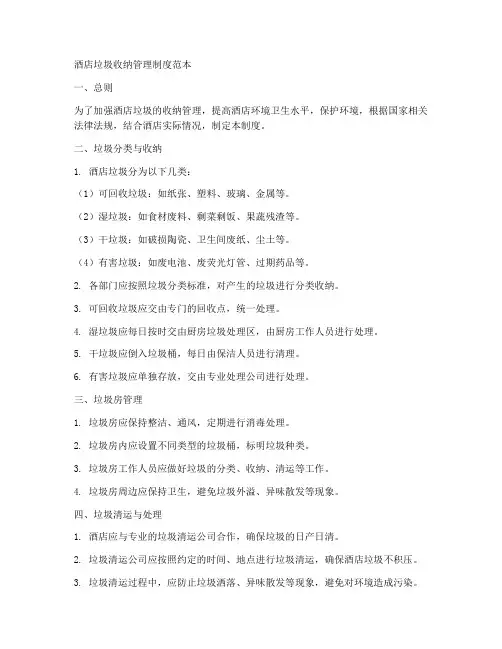 酒店垃圾收纳管理制度范本

一、总则

为了加强酒店垃圾的收纳管理，提高酒店环境卫生水平，保护环境，根据国家相关法律法规，结合酒店实际情况，制定本制度。

二、垃圾分类与收纳

1. 酒店垃圾分为以下几类：

（1）可回收垃圾：如纸张、塑料、玻璃、金属等。

（2）湿垃圾：如食材废料、剩菜剩饭、果蔬残渣等。

（3）干垃圾：如破损陶瓷、卫生间废纸、尘土等。

（4）有害垃圾：如废电池、废荧光灯管、过期药品等。

2. 各部门应按照垃圾分类标准，对产生的垃圾进行分类收纳。

3. 可回收垃圾应交由专门的回收点，统一处理。

4. 湿垃圾应每日按时交由厨房垃圾处理区，由厨房工作人员进行处理。

5. 干垃圾应倒入垃圾桶，每日由保洁人员进行清理。

6. 有害垃圾应单独存放，交由专业处理公司进行处理。

三、垃圾房管理

1. 垃圾房应保持整洁、通风，定期进行消毒处理。

2. 垃圾房内应设置不同类型的垃圾桶，标明垃圾种类。

3. 垃圾房工作人员应做好垃圾的分类、收纳、清运等工作。

4. 垃圾房周边应保持卫生，避免垃圾外溢、异味散发等现象。

四、垃圾清运与处理

1. 酒店应与专业的垃圾清运公司合作，确保垃圾的日产日清。

2. 垃圾清运公司应按照约定的时间、地点进行垃圾清运，确保酒店垃圾不积压。

3. 垃圾清运过程中，应防止垃圾洒落、异味散发等现象，避免对环境造成污染。